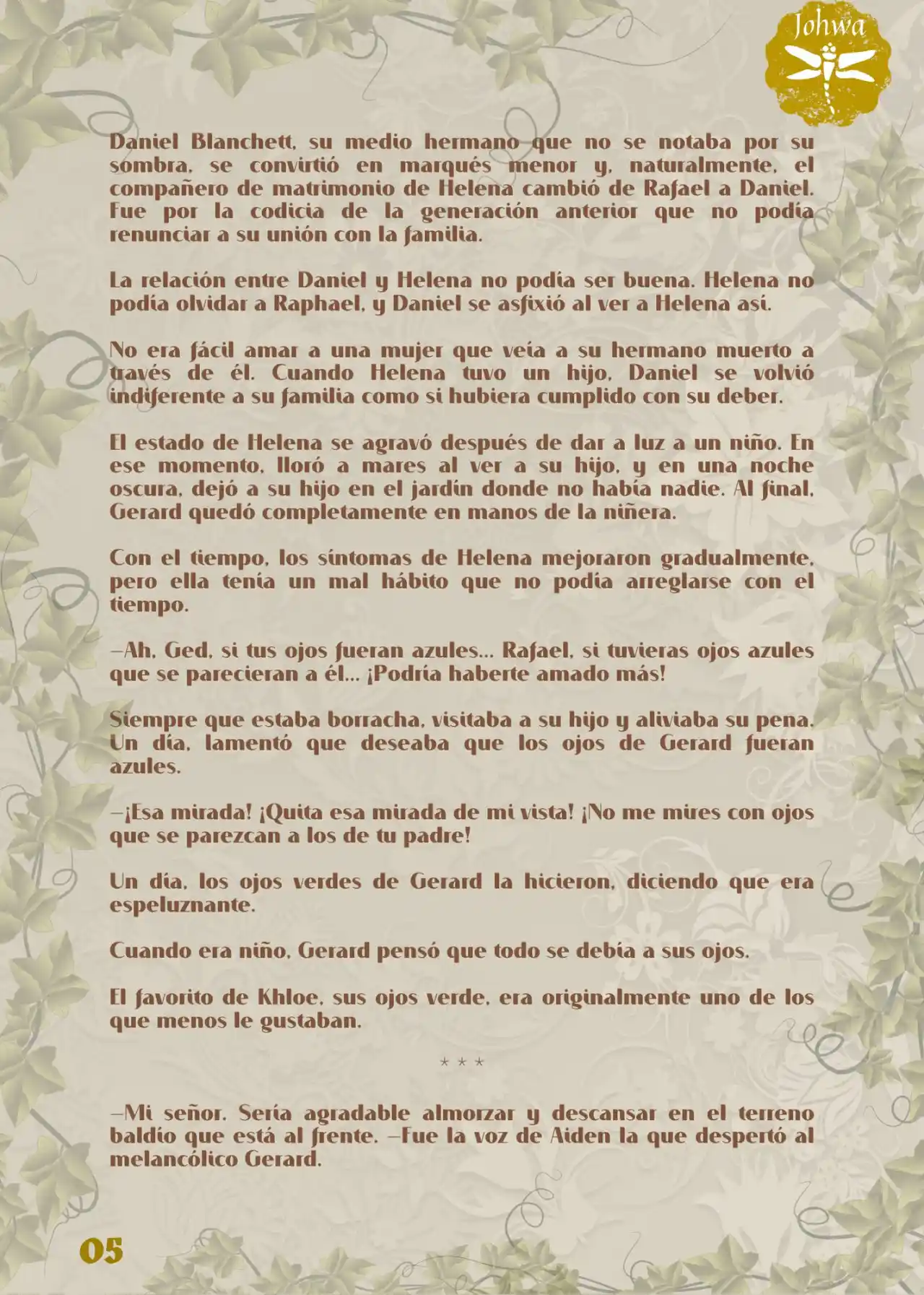 Johwa

Daniel Blanchett, su medio hermano que no se notaba por su sombra, se convirtió en marqués menor y, naturalmente, el compañero de matrimonio de Helena cambió de Rafael a Daniel. Fue por la codicia de la generación anterior que no podía renunciar a su unión con la familia.

La relación entre Daniel y Helena no podía ser buena. Helena no podía olvidar a Raphael, y Daniel se asfixió al ver a Helena así.

No era fácil amar a una mujer que veía a su hermano muerto a través de él. Cuando Helena tuvo un hijo, Daniel se volvió indiferente a su familia como si hubiera cumplido con su deber.

El estado de Helena se agravó después de dar a luz a un niño. En ese momento, lloró a mares al ver a su hijo, y en una noche oscura, dejó a su hijo en el jardín donde no había nadie. Al final, Gerard quedó completamente en manos de la niñera.

Con el tiempo, los síntomas de Helena mejoraron gradualmente, pero ella tenía un mal hábito que no podía arreglarse con el tiempo.

—Ah, Ged, si tus ojos fueran azules... Rafael, si tuvieras ojos azules que se parecieran a él... ¡Podría haberte amado más!

Siempre que estaba borracha, visitaba a su hijo y aliviaba su pena. Un día, lamentó que deseaba que los ojos de Gerard fueran azules.

—¡Esa mirada! ¡Quita esa mirada de mi vista! ¡No me mires con ojos que se parezcan a los de tu padre!

Un día, los ojos verdes de Gerard la hicieron, diciendo que era espeluznante.

Cuando era niño, Gerard pensó que todo se debía a sus ojos.

El favorito de Khloe, sus ojos verde, era originalmente uno de los que menos le gustaban.

* * *

—Mi señor. Sería agradable almorzar y descansar en el terreno baldío que está al frente. —Fue la voz de Aiden la que despertó al melancólico Gerard.

05